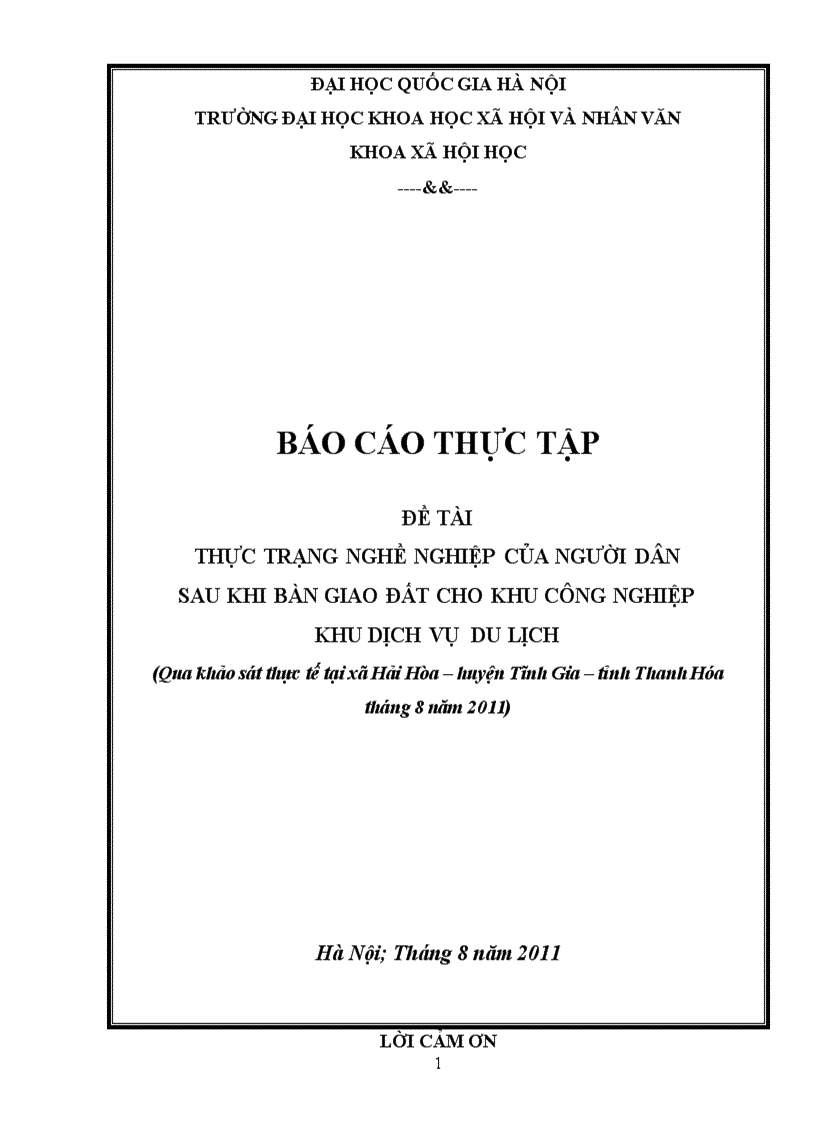 ĐẠI HỌC QUỐC GIA HÀ NỘI
TRƯỜNG ĐẠI HỌC KHOA HỌC XÃ HỘI VÀ NHÂN VĂN
KHOA XÃ HỘI HỌC
----&&----

BÁO CÁO THỰC TẬP

ĐỀ TÀI
THỰC TRẠNG NGHỀ NGHIỆP CỦA NGƯỜI DÂN
SAU KHI BÀN GIAO ĐẤT CHO KHU CÔNG NGHIỆP
KHU DỊCH VỤ DU LỊCH
(Qua khảo sát thực tế tại xã Hải Hòa – huyện Tĩnh Gia – tỉnh Thanh Hóa tháng 8 năm 2011)

Hà Nội; Tháng 8 năm 2011

LỜI CẢM ƠN
1